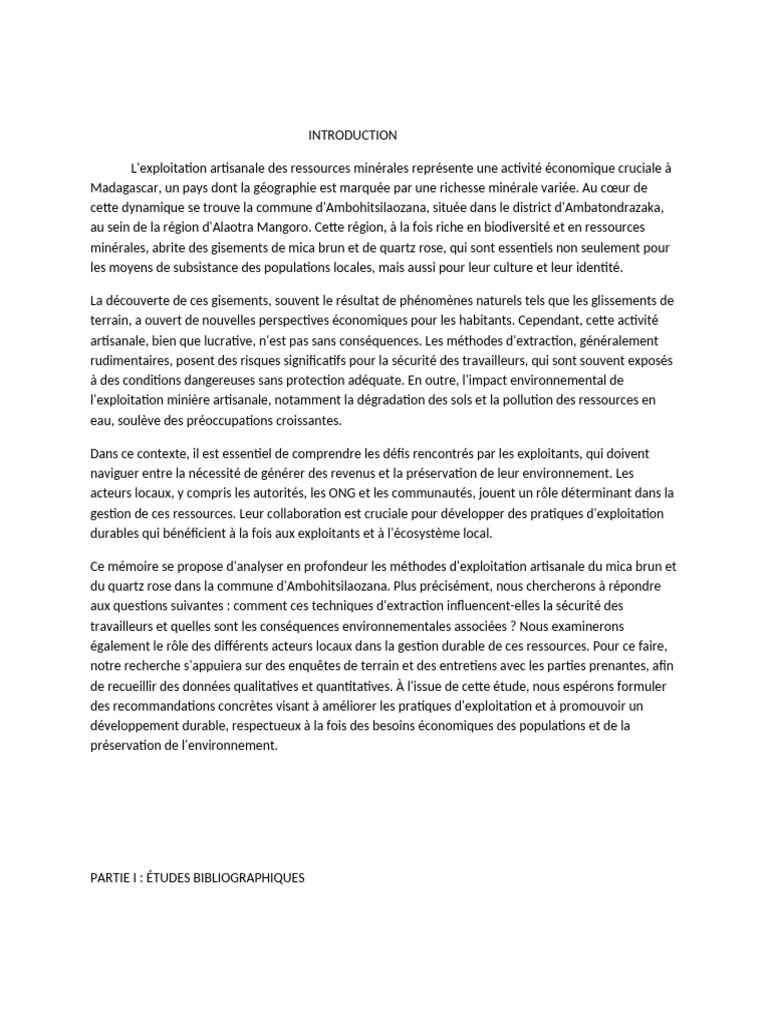 INTRODUCTION

L'exploitation artisanale des ressources minérales représente une activité économique cruciale à Madagascar, un pays dont la géographie est marquée par une richesse minérale variée. Au cœur de cette dynamique se trouve la commune d'Ambohitsilaozana, située dans le district d'Ambatondrazaka, au sein de la région d'Alaotra Mangoro. Cette région, à la fois riche en biodiversité et en ressources minérales, abrite des gisements de mica brun et de quartz rose, qui sont essentiels non seulement pour les moyens de subsistance des populations locales, mais aussi pour leur culture et leur identité.

La découverte de ces gisements, souvent le résultat de phénomènes naturels tels que les glissements de terrain, a ouvert de nouvelles perspectives économiques pour les habitants. Cependant, cette activité artisanale, bien que lucrative, n'est pas sans conséquences. Les méthodes d'extraction, généralement rudimentaires, posent des risques significatifs pour la sécurité des travailleurs, qui sont souvent exposés à des conditions dangereuses sans protection adéquate. En outre, l'impact environnemental de l'exploitation minière artisanale, notamment la dégradation des sols et la pollution des ressources en eau, soulève des préoccupations croissantes.

Dans ce contexte, il est essentiel de comprendre les défis rencontrés par les exploitants, qui doivent naviguer entre la nécessité de générer des revenus et la préservation de leur environnement. Les acteurs locaux, y compris les autorités, les ONG et les communautés, jouent un rôle déterminant dans la gestion de ces ressources. Leur collaboration est cruciale pour développer des pratiques d'exploitation durables qui bénéficient à la fois aux exploitants et à l'écosystème local.

Ce mémoire se propose d'analyser en profondeur les méthodes d'exploitation artisanale du mica brun et du quartz rose dans la commune d'Ambohitsilaozana. Plus précisément, nous chercherons à répondre aux questions suivantes : comment ces techniques d'extraction influencent-elles la sécurité des travailleurs et quelles sont les conséquences environnementales associées ? Nous examinerons également le rôle des différents acteurs locaux dans la gestion durable de ces ressources. Pour ce faire, notre recherche s'appuiera sur des enquêtes de terrain et des entretiens avec les parties prenantes, afin de recueillir des données qualitatives et quantitatives. À l'issue de cette étude, nous espérons formuler des recommandations concrètes visant à améliorer les pratiques d'exploitation et à promouvoir un développement durable, respectueux à la fois des besoins économiques des populations et de la préservation de l'environnement.

PARTIE I : ÉTUDES BIBLIOGRAPHIQUES